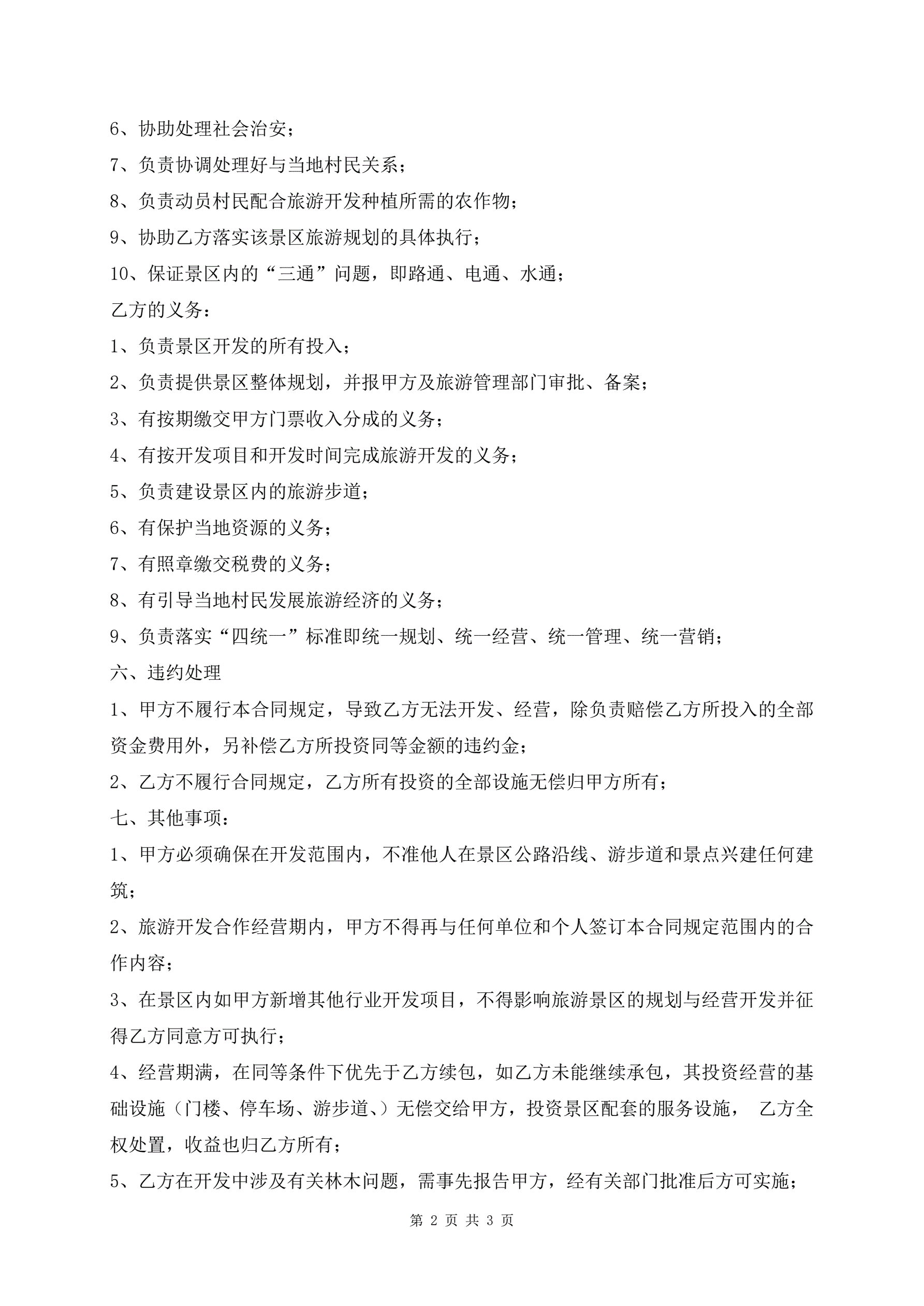 6、协助处理社会治安；

7、负责协调处理好与当地村民关系；

8、负责动员村民配合旅游开发种植所需的农作物；

9、协助乙方落实该景区旅游规划的具体执行；

10、保证景区内的“三通”问题，即路通、电通、水通；

乙方的义务：

1、负责景区开发的所有投入；

2、负责提供景区整体规划，并报甲方及旅游管理部门审批、备案；

3、有按期缴交甲方门票收入分成的义务；

4、有按开发项目和开发时间完成旅游开发的义务；

5、负责建设景区内的旅游步道；

6、有保护当地资源的义务；

7、有照章缴交税费的义务；

8、有引导当地村民发展旅游经济的义务；

9、负责落实“四统一”标准即统一规划、统一经营、统一管理、统一营销；

六、违约处理

1、甲方不履行本合同规定，导致乙方无法开发、经营，除负责赔偿乙方所投入的全部资金费用外，另补偿乙方所投资同等金额的违约金；

2、乙方不履行合同规定，乙方所有投资的全部设施无偿归甲方所有；

七、其他事项：

1、甲方必须确保在开发范围内，不准他人在景区公路沿线、游步道和景点兴建任何建筑；

2、旅游开发合作经营期内，甲方不得再与任何单位和个人签订本合同规定范围内的合作内容；

3、在景区内如甲方新增其他行业开发项目，不得影响旅游景区的规划与经营开发并征得乙方同意方可执行；

4、经营期满，在同等条件下优先于乙方续包，如乙方未能继续承包，其投资经营的基础设施（门楼、停车场、游步道、）无偿交给甲方，投资景区配套的服务设施， 乙方全权处置，收益也归乙方所有；

5、乙方在开发中涉及有关林木问题，需事先报告甲方，经有关部门批准后方可实施；

第 2 页 共 3 页